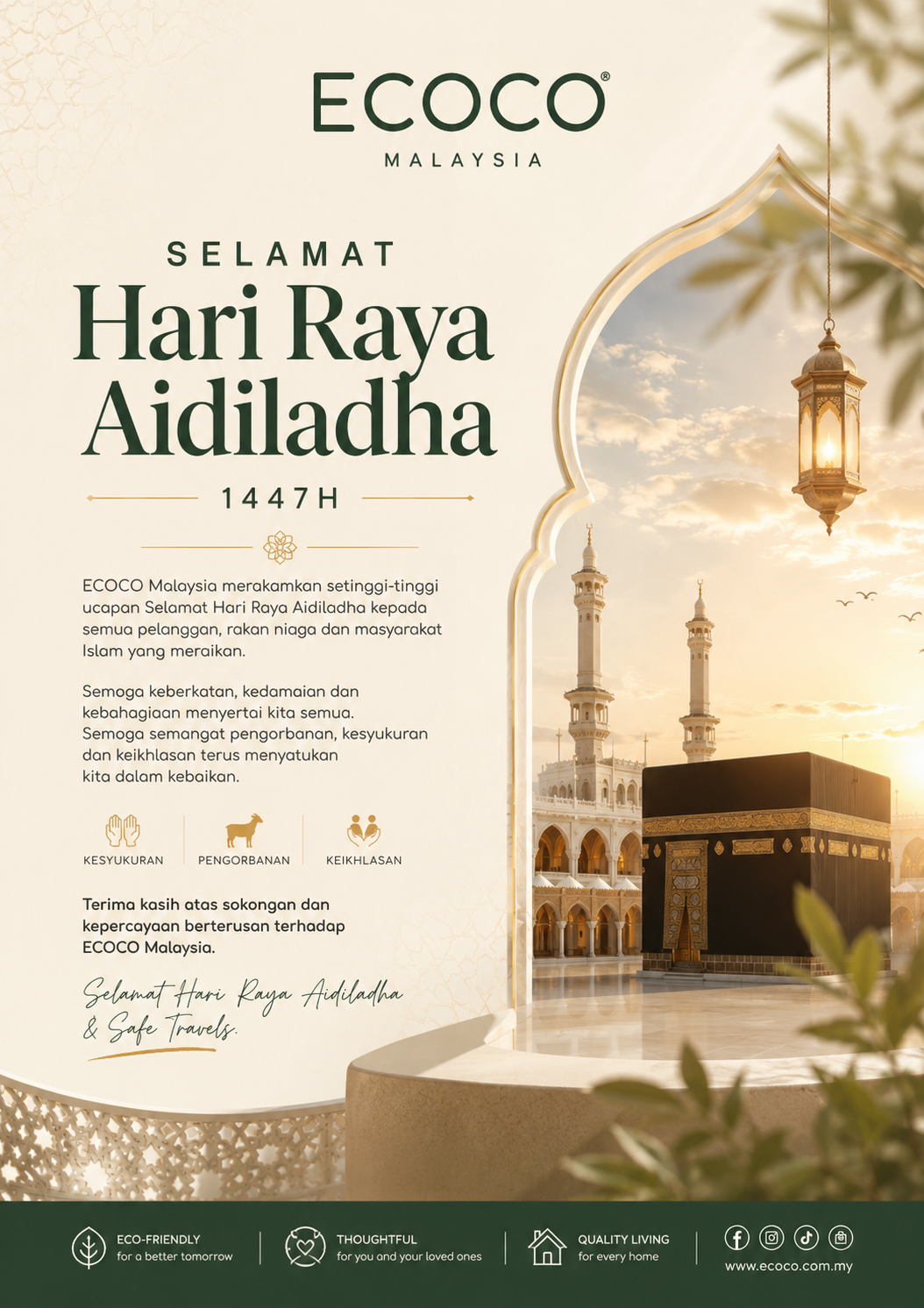 ECOCO®
MALAYSIA

SELAMAT
Hari Raya Aidiladha

1447H

ECOCO Malaysia merakamkan setinggi-tinggi ucapan Selamat Hari Raya Aidiladha kepada semua pelanggan, rakan niaga dan masyarakat Islam yang meraikan.

Semoga keberkatan, kedamaian dan kebahagiaan menyertai kita semua. Semoga semangat pengorbanan, kesyukuran dan keikhlasan terus menyatukan kita dalam kebaikan.

KESYUKURAN
PENGORBANAN
KEIKHLASAN

Terima kasih atas sokongan dan kepercayaan berterusan terhadap ECOCO Malaysia.

Selamat Hari Raya Aidiladha
& Safe Travels.

ECO-FRIENDLY
for a better tomorrow

THOUGHTFUL
for you and your loved ones

QUALITY LIVING
for every home

www.ecoco.com.my